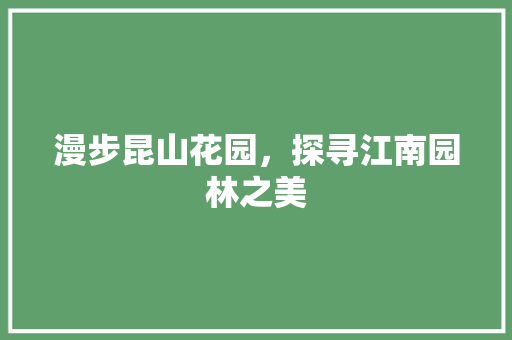 漫步昆山花园，探寻江南园林之美